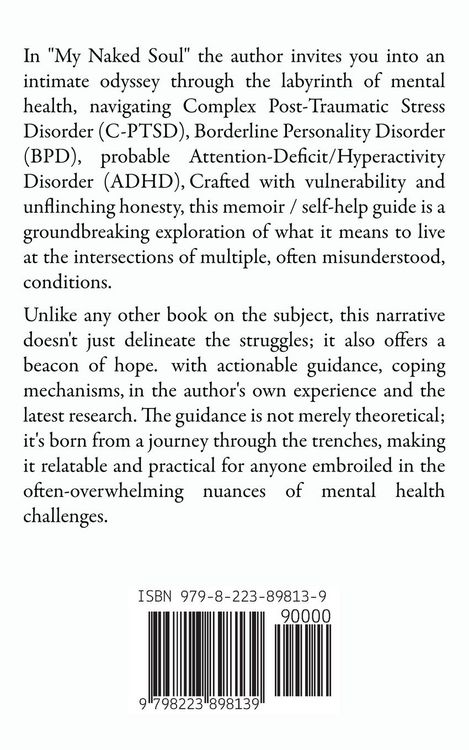 In "My Naked Soul" the author invites you into an intimate odyssey through the labyrinth of mental health, navigating Complex Post-Traumatic Stress Disorder (C-PTSD), Borderline Personality Disorder (BPD), probable Attention-Deficit/Hyperactivity Disorder (ADHD), Crafted with vulnerability and unflinching honesty, this memoir / self-help guide is a groundbreaking exploration of what it means to live at the intersections of multiple, often misunderstood, conditions.

Unlike any other book on the subject, this narrative doesn't just delineate the struggles; it also offers a beacon of hope. with actionable guidance, coping mechanisms, in the author's own experience and the latest research. The guidance is not merely theoretical; it's born from a journey through the trenches, making it relatable and practical for anyone embroiled in the often-overwhelming nuances of mental health challenges.

ISBN 979-8-223-89813-9

90000

9 798223 898139